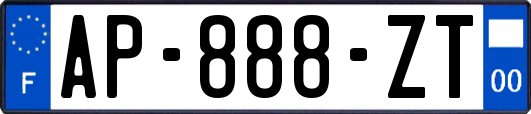 F
AP-888-ZT
00